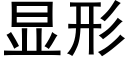 显形